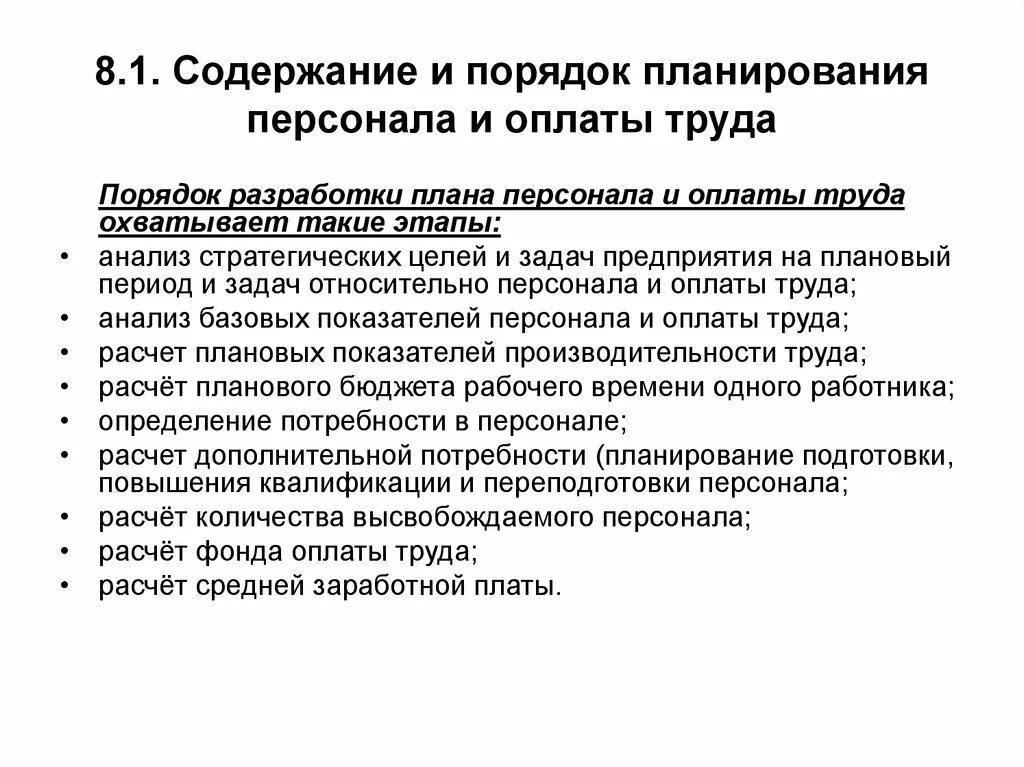 8.1. Содержание и порядок планирования персонала и оплаты труда

Порядок разработки плана персонала и оплаты труда охватывает такие этапы:

• анализ стратегических целей и задач предприятия на плановый период и задач относительно персонала и оплаты труда;
• анализ базовых показателей персонала и оплаты труда;
• расчет плановых показателей производительности труда;
• расчёт планового бюджета рабочего времени одного работника;
• определение потребности в персонале;
• расчет дополнительной потребности (планирование подготовки, повышения квалификации и переподготовки персонала;
• расчёт количества высвобождаемого персонала;
• расчёт фонда оплаты труда;
• расчёт средней заработной платы.